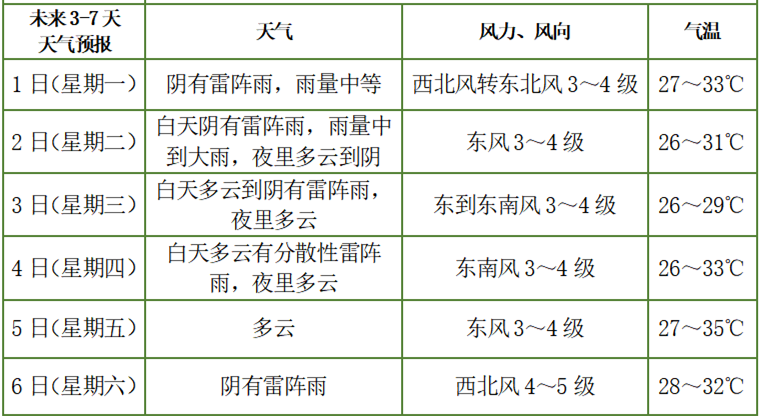 | 未来3-7天天气预报 | 天气 | 风力、风向 | 气温 |
|---|---|---|---|
| 1日(星期一) | 阴有雷阵雨，雨量中等 | 西北风转东北风3～4级 | 27～33℃ |
| 2日(星期二) | 白天阴有雷阵雨，雨量中到大雨，夜里多云到阴 | 东风3～4级 | 26～31℃ |
| 3日(星期三) | 白天多云到阴有雷阵雨，夜里多云 | 东到东南风3～4级 | 26～29℃ |
| 4日(星期四) | 白天多云有分散性雷阵雨，夜里多云 | 东南风3～4级 | 26～33℃ |
| 5日(星期五) | 多云 | 东风3～4级 | 27～35℃ |
| 6日(星期六) | 阴有雷阵雨 | 西北风4～5级 | 28～32℃ |